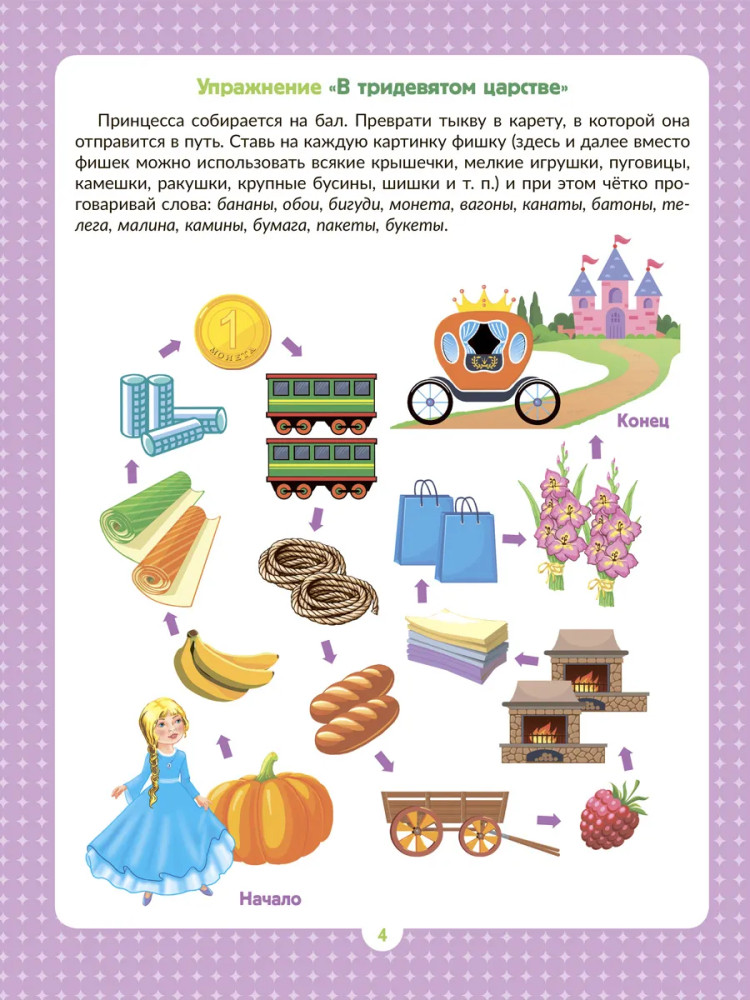 Упражнение «В тридевятом царстве»

Принцесса собирается на бал. Преврати тыкву в карету, в которой она отправится в путь. Ставь на каждую картинку фишку (здесь и далее вместо фишек можно использовать всякие крышечки, мелкие игрушки, пуговицы, камешки, ракушки, крупные бусины, шишки и т. п.) и при этом чётко проговаривай слова: бананы, обои, бигуди, монета, вагоны, канаты, батоны, телега, малина, камины, бумага, пакеты, букеты.

1
МОНЕТА

Конец

Начало

4